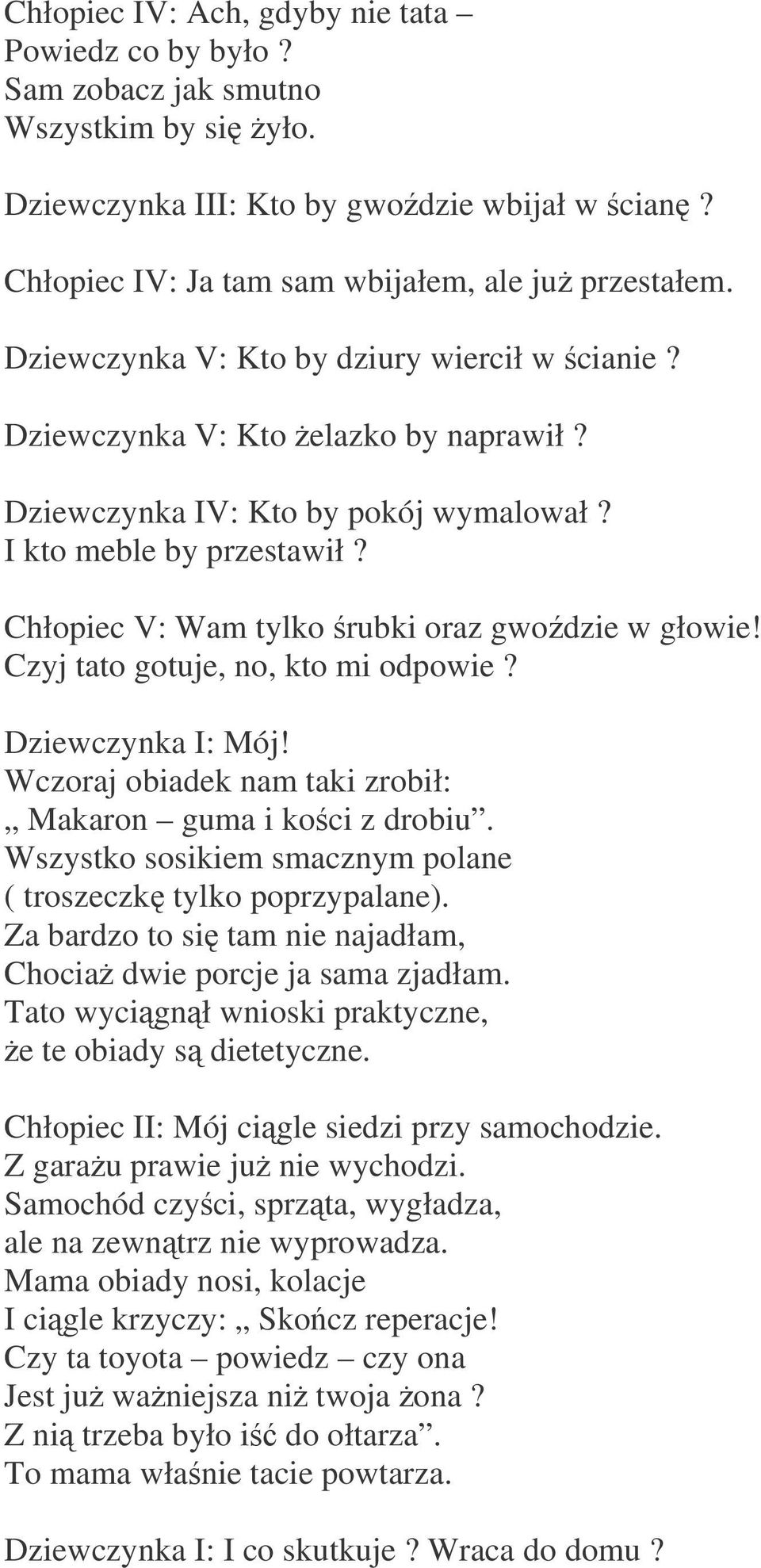 Chłopiec IV: Ach, gdyby nie tata –
Powiedz co by było ?
Sam zobacz jak smutno
Wszystkim by się żyło.

Dziewczynka III: Kto by gwoździe wbijał w ścianę ?

Chłopiec IV: Ja tam sam wbijałem, ale już przestałem.

Dziewczynka V: Kto by dziury wiercił w ścianie ?

Dziewczynka V: Kto żelazko by naprawił ?

Dziewczynka IV: Kto by pokój wymalował ?
I kto meble by przestawił ?

Chłopiec V: Wam tylko śrubki oraz gwoździe w głowie!
Czyj tato gotuje, no, kto mi odpowie ?

Dziewczynka I: Mój!
Wczoraj obiadek nam taki zrobił:
,, Makaron – guma i kości z drobiu”.
Wszystko sosikiem smacznym polane
( troszeczkę tylko poprzypalane).
Za bardzo to się tam nie najadłam,
Chociaż dwie porcje ja sama zjadłam.
Tato wyciągnął wnioski praktyczne,
że te obiady są dietetyczne.

Chłopiec II: Mój ciągle siedzi przy samochodzie.
Z garażu prawie już nie wychodzi.
Samochód czyści, sprząta, wygładza,
ale na zewnątrz nie wyprowadza.
Mama obiady nosi, kolacje
I ciągle krzyczy: ,, Skończ reperacje!
Czy ta toyota – powiedz – czy ona
Jest już ważniejsza niż twoja żona ?
Z nią trzeba było iść do ołtarza”.
To mama właśnie tacie powtarza.

Dziewczynka I: I co skutkuje ? Wraca do domu ?